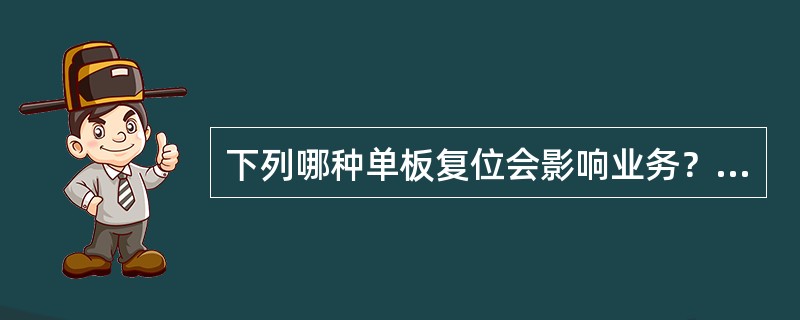 下列哪种单板复位会影响业务？...